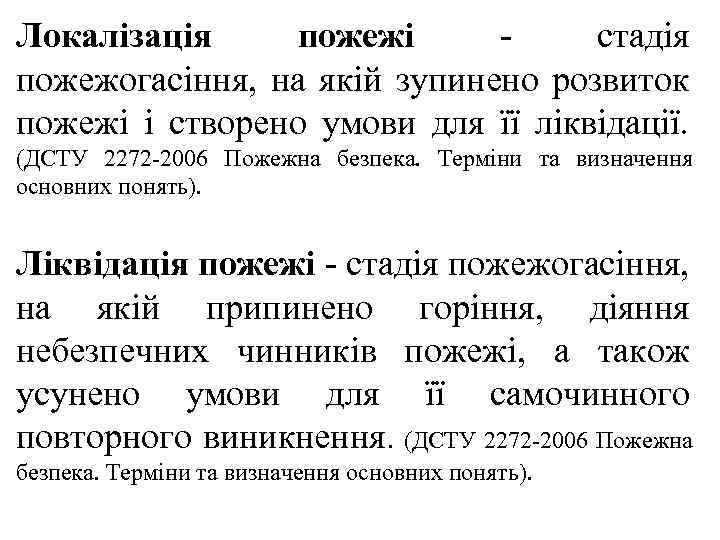 Локалізація пожежі - стадія пожежогасіння, на якій зупинено розвиток пожежі і створено умови для її ліквідації. (ДСТУ 2272-2006 Пожежна безпека. Терміни та визначення основних понять).

Ліквідація пожежі - стадія пожежогасіння, на якій припинено горіння, діяння небезпечних чинників пожежі, а також усунено умови для її самочинного повторного виникнення. (ДСТУ 2272-2006 Пожежна безпека. Терміни та визначення основних понять).